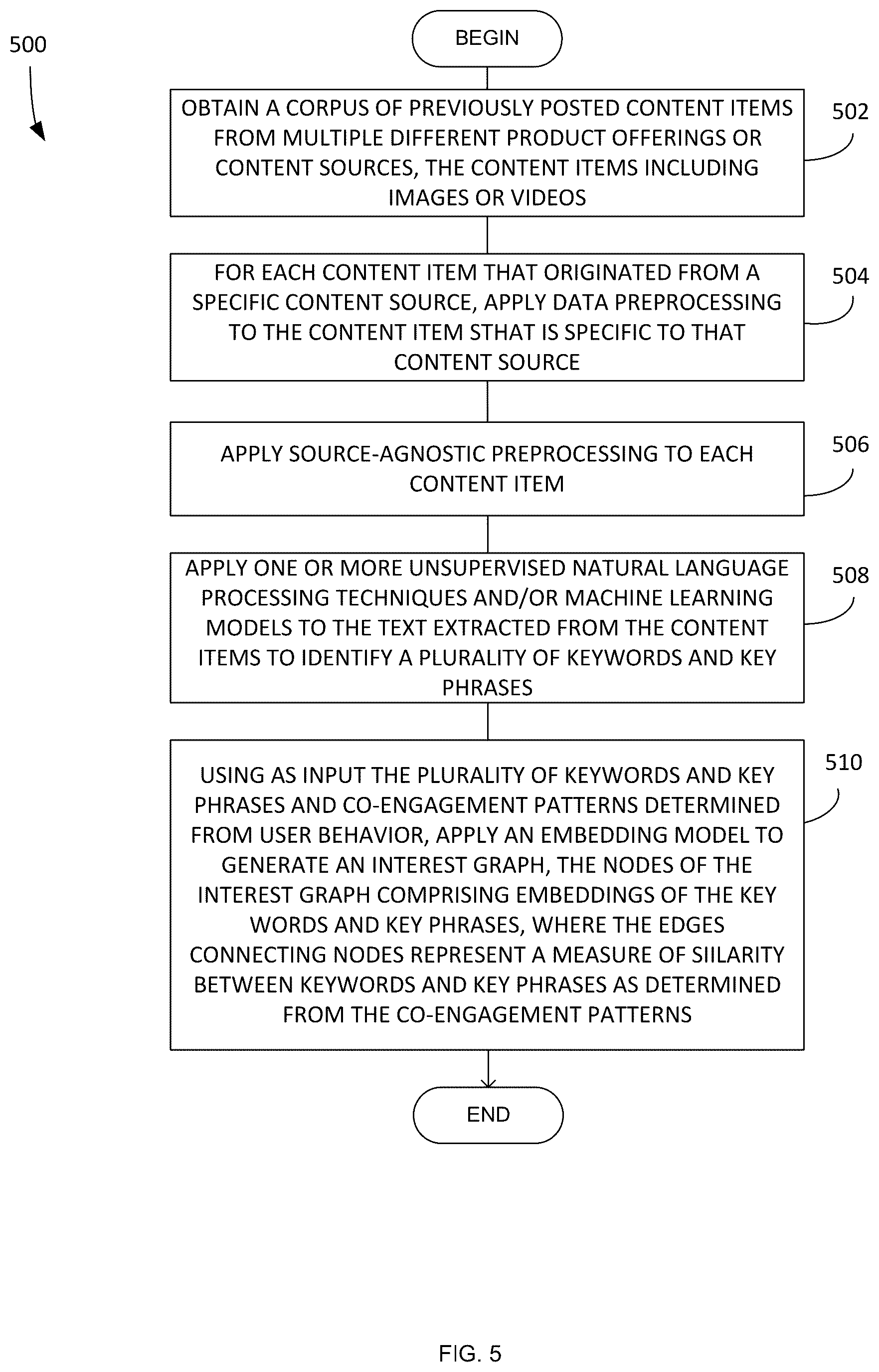 500

BEGIN

OBTAIN A CORPUS OF PREVIOUSLY POSTED CONTENT ITEMS FROM MULTIPLE DIFFERENT PRODUCT OFFERINGS OR CONTENT SOURCES, THE CONTENT ITEMS INCLUDING IMAGES OR VIDEOS

502

FOR EACH CONTENT ITEM THAT ORIGINATED FROM A SPECIFIC CONTENT SOURCE, APPLY DATA PREPROCESSING TO THE CONTENT ITEM STHAT IS SPECIFIC TO THAT CONTENT SOURCE

504

APPLY SOURCE-AGNOSTIC PREPROCESSING TO EACH CONTENT ITEM

506

APPLY ONE OR MORE UNSUPERVISED NATURAL LANGUAGE PROCESSING TECHNIQUES AND/OR MACHINE LEARNING MODELS TO THE TEXT EXTRACTED FROM THE CONTENT ITEMS TO IDENTIFY A PLURALITY OF KEYWORDS AND KEY PHRASES

508

USING AS INPUT THE PLURALITY OF KEYWORDS AND KEY PHRASES AND CO-ENGAGEMENT PATTERNS DETERMINED FROM USER BEHAVIOR, APPLY AN EMBEDDING MODEL TO GENERATE AN INTEREST GRAPH, THE NODES OF THE INTEREST GRAPH COMPRISING EMBEDDINGS OF THE KEY WORDS AND KEY PHRASES, WHERE THE EDGES CONNECTING NODES REPRESENT A MEASURE OF SIILARITY BETWEEN KEYWORDS AND KEY PHRASES AS DETERMINED FROM THE CO-ENGAGEMENT PATTERNS

510

END

FIG. 5